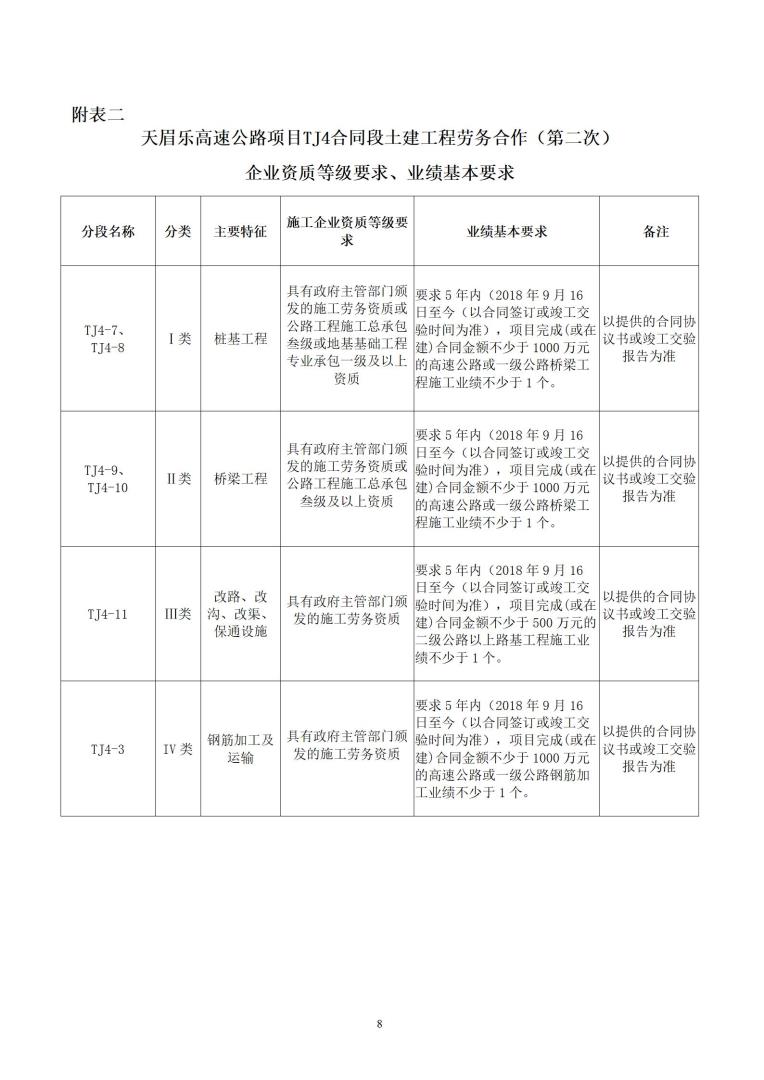 附表二

天眉乐高速公路项目TJ4合同段土建工程劳务合作（第二次）

企业资质等级要求、业绩基本要求

| 分段名称 | 分类 | 主要特征 | 施工企业资质等级要求 | 业绩基本要求 | 备注 |
|---|---|---|---|---|---|
| TJ4-7、TJ4-8 | Ⅰ类 | 桩基工程 | 具有政府主管部门颁发的施工劳务资质或公路工程施工总承包叁级或地基基础工程专业承包一级及以上资质 | 要求5年内（2018年9月16日至今（以合同签订或竣工交验时间为准），项目完成(或在建)合同金额不少于1000万元的高速公路或一级公路桥梁工程施工业绩不少于1个。 | 以提供的合同协议书或竣工交验报告为准 |
| TJ4-9、TJ4-10 | Ⅱ类 | 桥梁工程 | 具有政府主管部门颁发的施工劳务资质或公路工程施工总承包叁级及以上资质 | 要求5年内（2018年9月16日至今（以合同签订或竣工交验时间为准），项目完成(或在建)合同金额不少于1000万元的高速公路或一级公路桥梁工程施工业绩不少于1个。 | 以提供的合同协议书或竣工交验报告为准 |
| TJ4-11 | Ⅲ类 | 改路、改沟、改渠、保通设施 | 具有政府主管部门颁发的施工劳务资质 | 要求5年内（2018年9月16日至今（以合同签订或竣工交验时间为准），项目完成(或在建)合同金额不少于500万元的二级公路以上路基工程施工业绩不少于1个。 | 以提供的合同协议书或竣工交验报告为准 |
| TJ4-3 | Ⅳ类 | 钢筋加工及运输 | 具有政府主管部门颁发的施工劳务资质 | 要求5年内（2018年9月16日至今（以合同签订或竣工交验时间为准），项目完成(或在建)合同金额不少于1000万元的高速公路或一级公路钢筋加工业绩不少于1个。 | 以提供的合同协议书或竣工交验报告为准 |

8